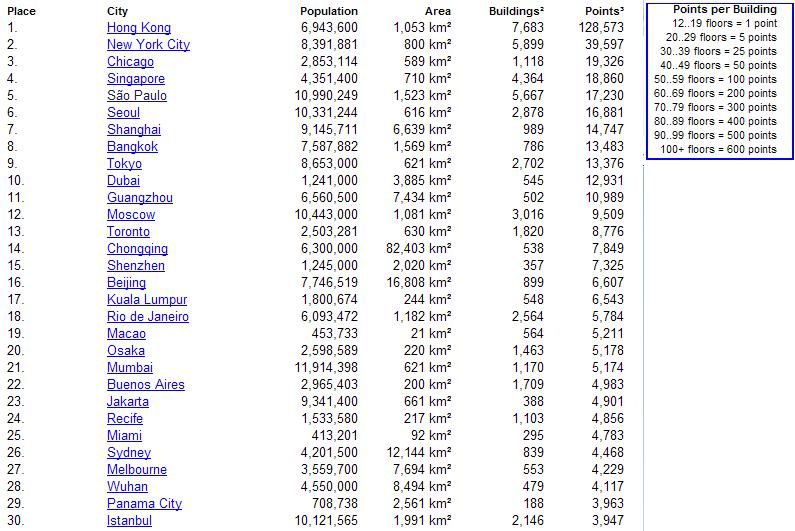 | Place | City | Population | Area | Buildings² | Points³ |
|---|---|---|---|---|---|
| 1. | Hong Kong | 6,943,600 | 1,053 km² | 7,683 | 128,573 |
| 2. | New York City | 8,391,881 | 800 km² | 5,899 | 39,597 |
| 3. | Chicago | 2,853,114 | 589 km² | 1,118 | 19,326 |
| 4. | Singapore | 4,351,400 | 710 km² | 4,364 | 18,860 |
| 5. | São Paulo | 10,990,249 | 1,523 km² | 5,667 | 17,230 |
| 6. | Seoul | 10,331,244 | 616 km² | 2,878 | 16,881 |
| 7. | Shanghai | 9,145,711 | 6,639 km² | 989 | 14,747 |
| 8. | Bangkok | 7,587,882 | 1,569 km² | 786 | 13,483 |
| 9. | Tokyo | 8,653,000 | 621 km² | 2,702 | 13,376 |
| 10. | Dubai | 1,241,000 | 3,885 km² | 545 | 12,931 |
| 11. | Guangzhou | 6,560,500 | 7,434 km² | 502 | 10,989 |
| 12. | Moscow | 10,443,000 | 1,081 km² | 3,016 | 9,509 |
| 13. | Toronto | 2,503,281 | 630 km² | 1,820 | 8,776 |
| 14. | Chongqing | 6,300,000 | 82,403 km² | 538 | 7,849 |
| 15. | Shenzhen | 1,245,000 | 2,020 km² | 357 | 7,325 |
| 16. | Beijing | 7,746,519 | 16,808 km² | 899 | 6,607 |
| 17. | Kuala Lumpur | 1,800,674 | 244 km² | 548 | 6,543 |
| 18. | Rio de Janeiro | 6,093,472 | 1,182 km² | 2,564 | 5,784 |
| 19. | Macao | 453,733 | 21 km² | 564 | 5,211 |
| 20. | Osaka | 2,598,589 | 220 km² | 1,463 | 5,178 |
| 21. | Mumbai | 11,914,398 | 621 km² | 1,170 | 5,174 |
| 22. | Buenos Aires | 2,965,403 | 200 km² | 1,709 | 4,983 |
| 23. | Jakarta | 9,341,400 | 661 km² | 388 | 4,901 |
| 24. | Recife | 1,533,580 | 217 km² | 1,103 | 4,856 |
| 25. | Miami | 413,201 | 92 km² | 295 | 4,783 |
| 26. | Sydney | 4,201,500 | 12,144 km² | 839 | 4,468 |
| 27. | Melbourne | 3,559,700 | 7,694 km² | 553 | 4,229 |
| 28. | Wuhan | 4,550,000 | 8,494 km² | 479 | 4,117 |
| 29. | Panama City | 708,738 | 2,561 km² | 188 | 3,963 |
| 30. | Istanbul | 10,121,565 | 1,991 km² | 2,146 | 3,947 |

Points per Building
12..19 floors = 1 point
20..29 floors = 5 points
30..39 floors = 25 points
40..49 floors = 50 points
50..59 floors = 100 points
60..69 floors = 200 points
70..79 floors = 300 points
80..89 floors = 400 points
90..99 floors = 500 points
100+ floors = 600 points